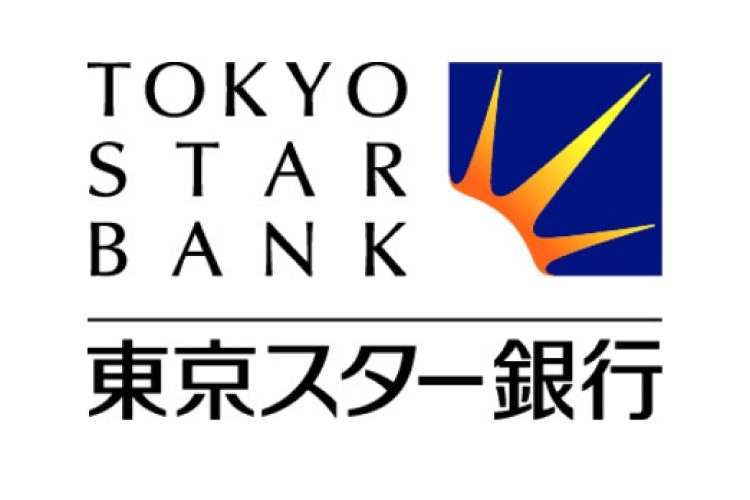 TOKYO
STAR
BANK

東京スター銀行